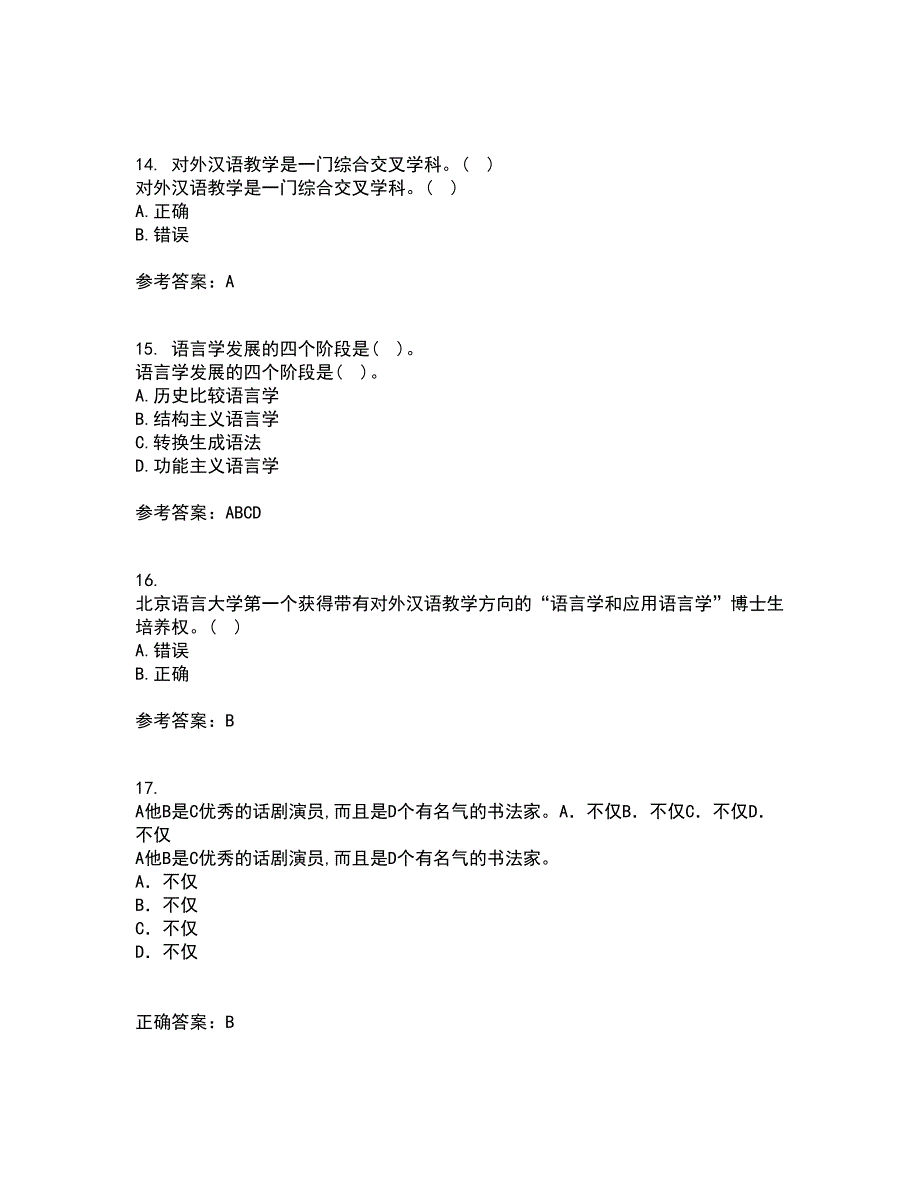 14. 对外汉语教学是一门综合交叉学科。( )
对外汉语教学是一门综合交叉学科。( )
A.正确
B.错误

参考答案：A

15. 语言学发展的四个阶段是( )。
语言学发展的四个阶段是( )。
A.历史比较语言学
B.结构主义语言学
C.转换生成语法
D.功能主义语言学

参考答案：ABCD

16.
北京语言大学第一个获得带有对外汉语教学方向的“语言学和应用语言学”博士生培养权。( )
A.错误
B.正确

参考答案：B

17.
A他B是C优秀的话剧演员,而且是D个有名气的书法家。A. 不仅B. 不仅C. 不仅D. 不仅
A他B是C优秀的话剧演员,而且是D个有名气的书法家。
A. 不仅
B. 不仅
C. 不仅
D. 不仅

正确答案：B